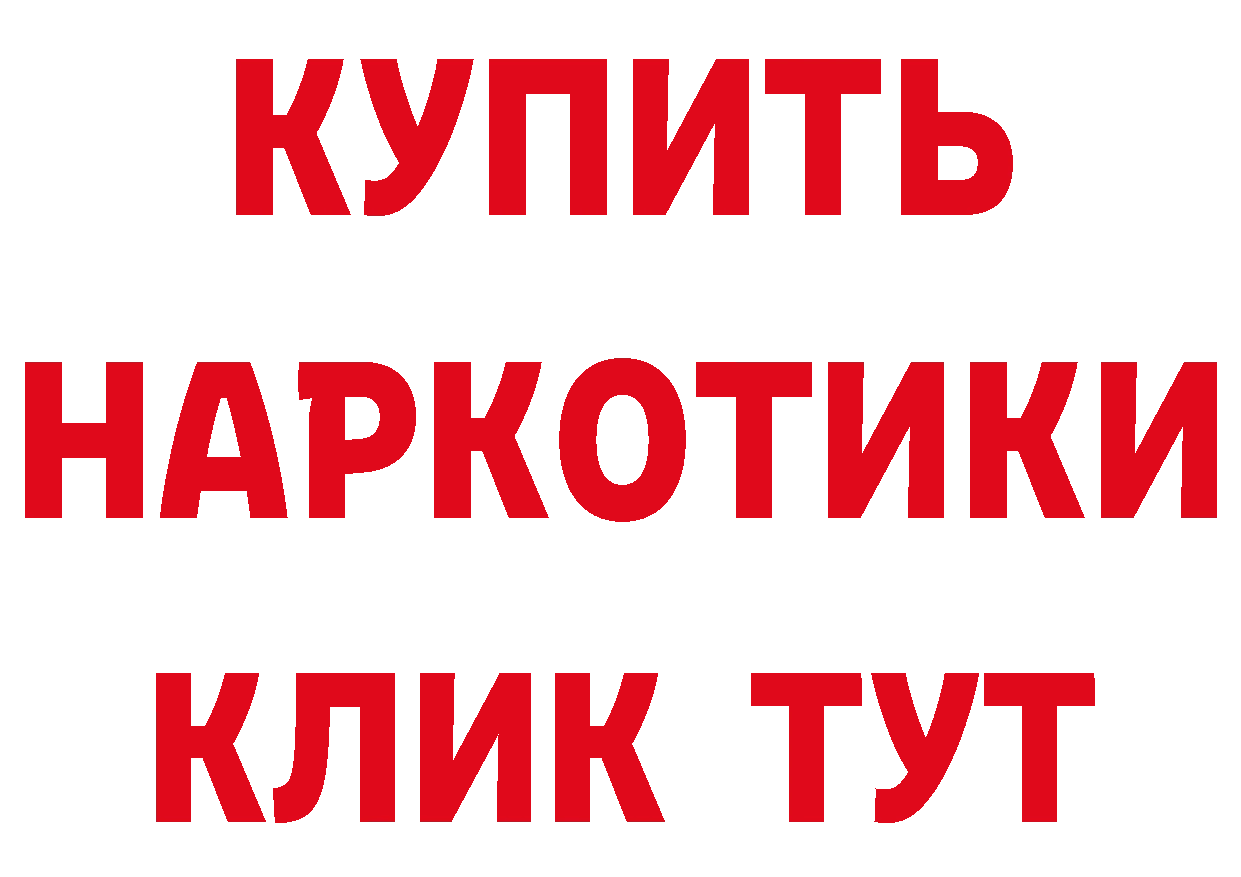 КУПИТЬ НАРКОТИКИ КЛИК ТУТ